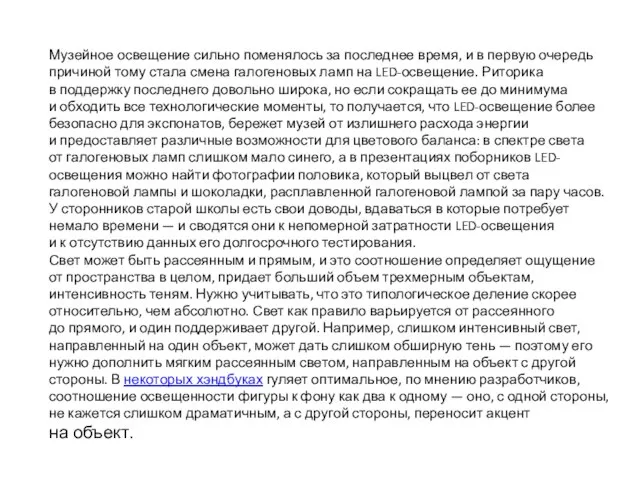 Музейное освещение сильно поменялось за последнее время, и в первую очередь причиной тому стала смена галогеновых ламп на LED-освещение. Риторика в поддержку последнего довольно широка, но если сокращать ее до минимума и обходить все технологические моменты, то получается, что LED-освещение более безопасно для экспонатов, бережет музей от излишнего расхода энергии и предоставляет различные возможности для цветового баланса: в спектре света от галогеновых ламп слишком мало синего, а в презентациях поборников LED-освещения можно найти фотографии половика, который выцвел от света галогеновой лампы и шоколадки, расплавленной галогеновой лампой за пару часов. У сторонников старой школы есть свои доводы, вдаваться в которые потребует немало времени — и сводятся они к непомерной затратности LED-освещения и к отсутствию данных его долгосрочного тестирования.
Свет может быть рассеянным и прямым, и это соотношение определяет ощущение от пространства в целом, придает больший объем трехмерным объектам, интенсивность теням. Нужно учитывать, что это типологическое деление скорее относительно, чем абсолютно. Свет как правило варьируется от рассеянного до прямого, и один поддерживает другой. Например, слишком интенсивный свет, направленный на один объект, может дать слишком обширную тень — поэтому его нужно дополнить мягким рассеянным светом, направленным на объект с другой стороны. В некоторых хэндбуках гуляет оптимальное, по мнению разработчиков, соотношение освещенности фигуры к фону как два к одному — оно, с одной стороны, не кажется слишком драматичным, а с другой стороны, переносит акцент на объект.